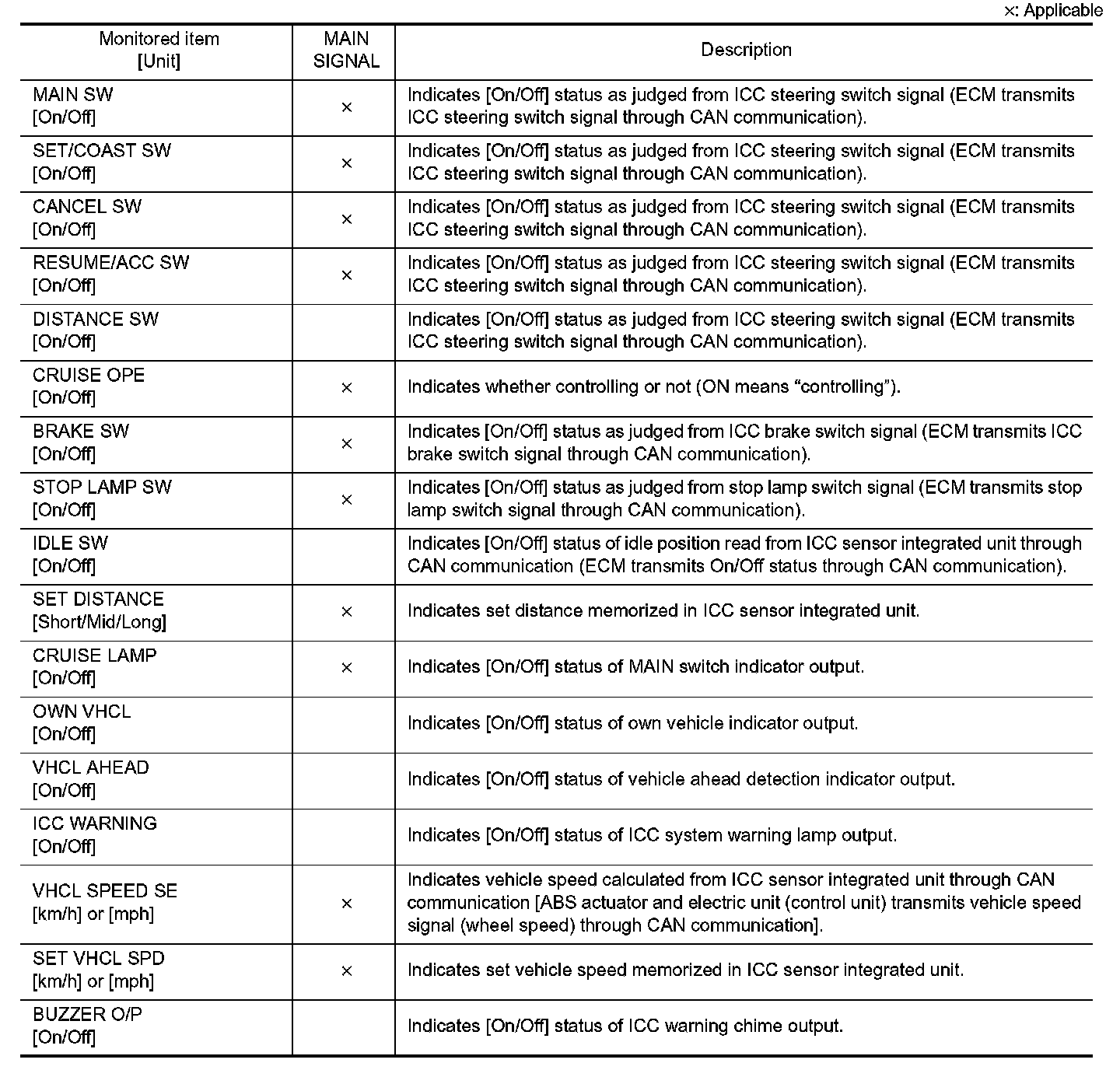 ×: Applicable

| Monitored item [Unit] | MAIN SIGNAL | Description |
|---|---|---|
| MAIN SW [On/Off] | × | Indicates [On/Off] status as judged from ICC steering switch signal (ECM transmits ICC steering switch signal through CAN communication). |
| SET/COAST SW [On/Off] | × | Indicates [On/Off] status as judged from ICC steering switch signal (ECM transmits ICC steering switch signal through CAN communication). |
| CANCEL SW [On/Off] | × | Indicates [On/Off] status as judged from ICC steering switch signal (ECM transmits ICC steering switch signal through CAN communication). |
| RESUME/ACC SW [On/Off] | × | Indicates [On/Off] status as judged from ICC steering switch signal (ECM transmits ICC steering switch signal through CAN communication). |
| DISTANCE SW [On/Off] | | Indicates [On/Off] status as judged from ICC steering switch signal (ECM transmits ICC steering switch signal through CAN communication). |
| CRUISE OPE [On/Off] | × | Indicates whether controlling or not (ON means “controlling”). |
| BRAKE SW [On/Off] | × | Indicates [On/Off] status as judged from ICC brake switch signal (ECM transmits ICC brake switch signal through CAN communication). |
| STOP LAMP SW [On/Off] | × | Indicates [On/Off] status as judged from stop lamp switch signal (ECM transmits stop lamp switch signal through CAN communication). |
| IDLE SW [On/Off] | | Indicates [On/Off] status of idle position read from ICC sensor integrated unit through CAN communication (ECM transmits On/Off status through CAN communication). |
| SET DISTANCE [Short/Mid/Long] | × | Indicates set distance memorized in ICC sensor integrated unit. |
| CRUISE LAMP [On/Off] | × | Indicates [On/Off] status of MAIN switch indicator output. |
| OWN VHCL [On/Off] | | Indicates [On/Off] status of own vehicle indicator output. |
| VHCL AHEAD [On/Off] | | Indicates [On/Off] status of vehicle ahead detection indicator output. |
| ICC WARNING [On/Off] | | Indicates [On/Off] status of ICC system warning lamp output. |
| VHCL SPEED SE [km/h] or [mph] | × | Indicates vehicle speed calculated from ICC sensor integrated unit through CAN communication [ABS actuator and electric unit (control unit) transmits vehicle speed signal (wheel speed) through CAN communication]. |
| SET VHCL SPD [km/h] or [mph] | × | Indicates set vehicle speed memorized in ICC sensor integrated unit. |
| BUZZER O/P [On/Off] | | Indicates [On/Off] status of ICC warning chime output. |